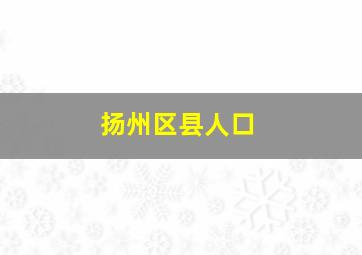 扬州区县人口